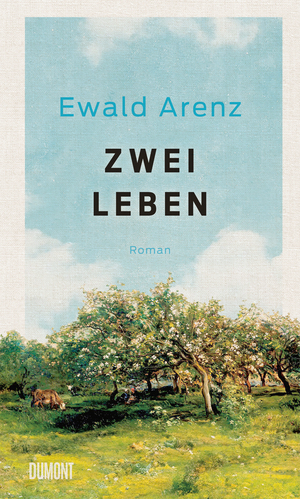 Ewald Arenz

ZWEI
LEBEN

Roman

DUMONT